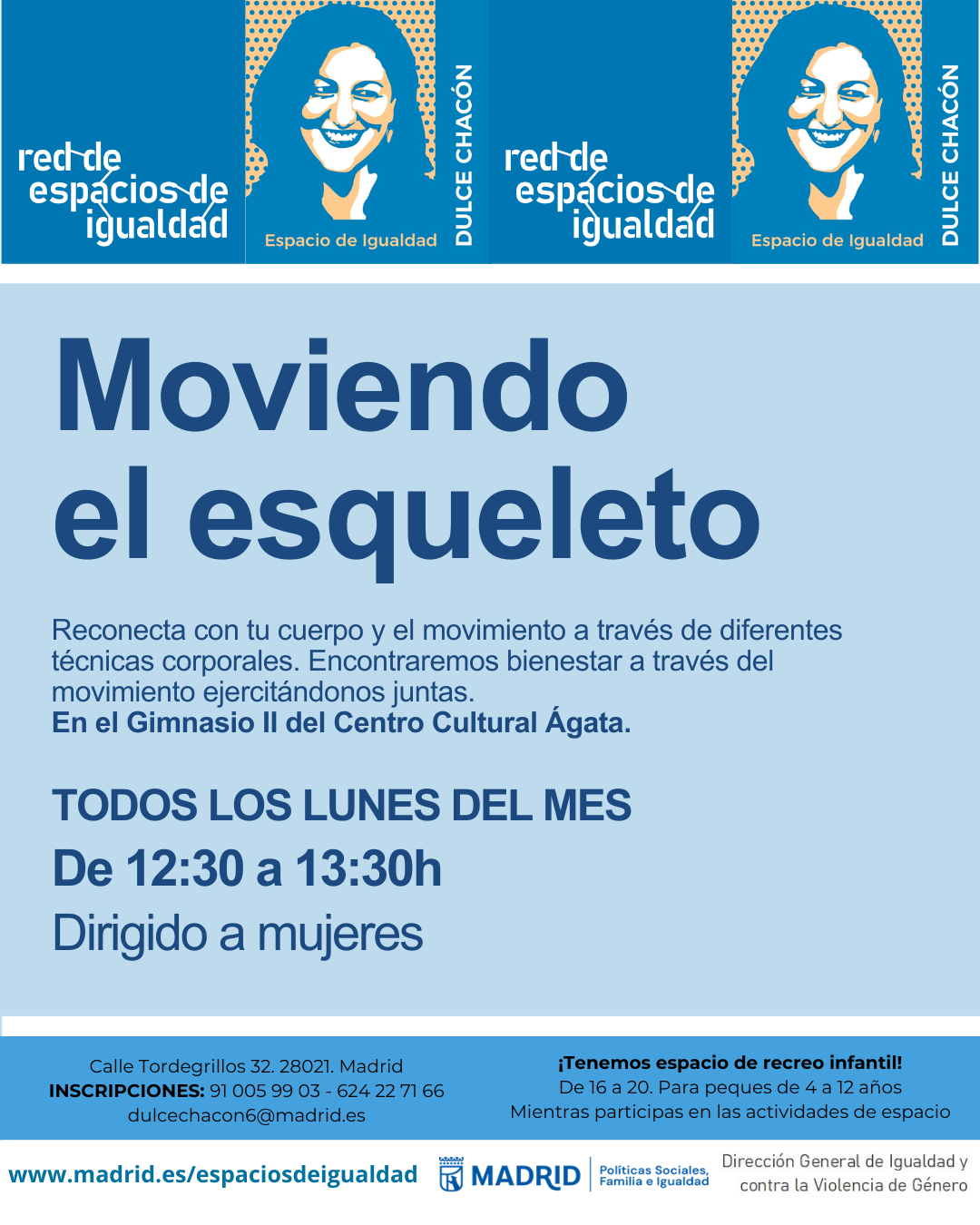 red de espacios de igualdad

Espacio de Igualdad

DULCE CHACÓN

red de espacios de igualdad

Espacio de Igualdad

DULCE CHACÓN

Moviendo el esqueleto

Reconecta con tu cuerpo y el movimiento a través de diferentes técnicas corporales. Encontraremos bienestar a través del movimiento ejercitándonos juntas.
En el Gimnasio II del Centro Cultural Ágata.

TODOS LOS LUNES DEL MES
De 12:30 a 13:30h
Dirigido a mujeres

Calle Tordegrillos 32. 28021. Madrid
INSCRIPCIONES: 91 005 99 03 - 624 22 71 66
dulcechacon6@madrid.es

¡Tenemos espacio de recreo infantil!
De 16 a 20. Para peques de 4 a 12 años
Mientras participas en las actividades de espacio

www.madrid.es/espaciosdeigualdad

MADRID Políticas Sociales, Familia e Igualdad

Dirección General de Igualdad y contra la Violencia de Género